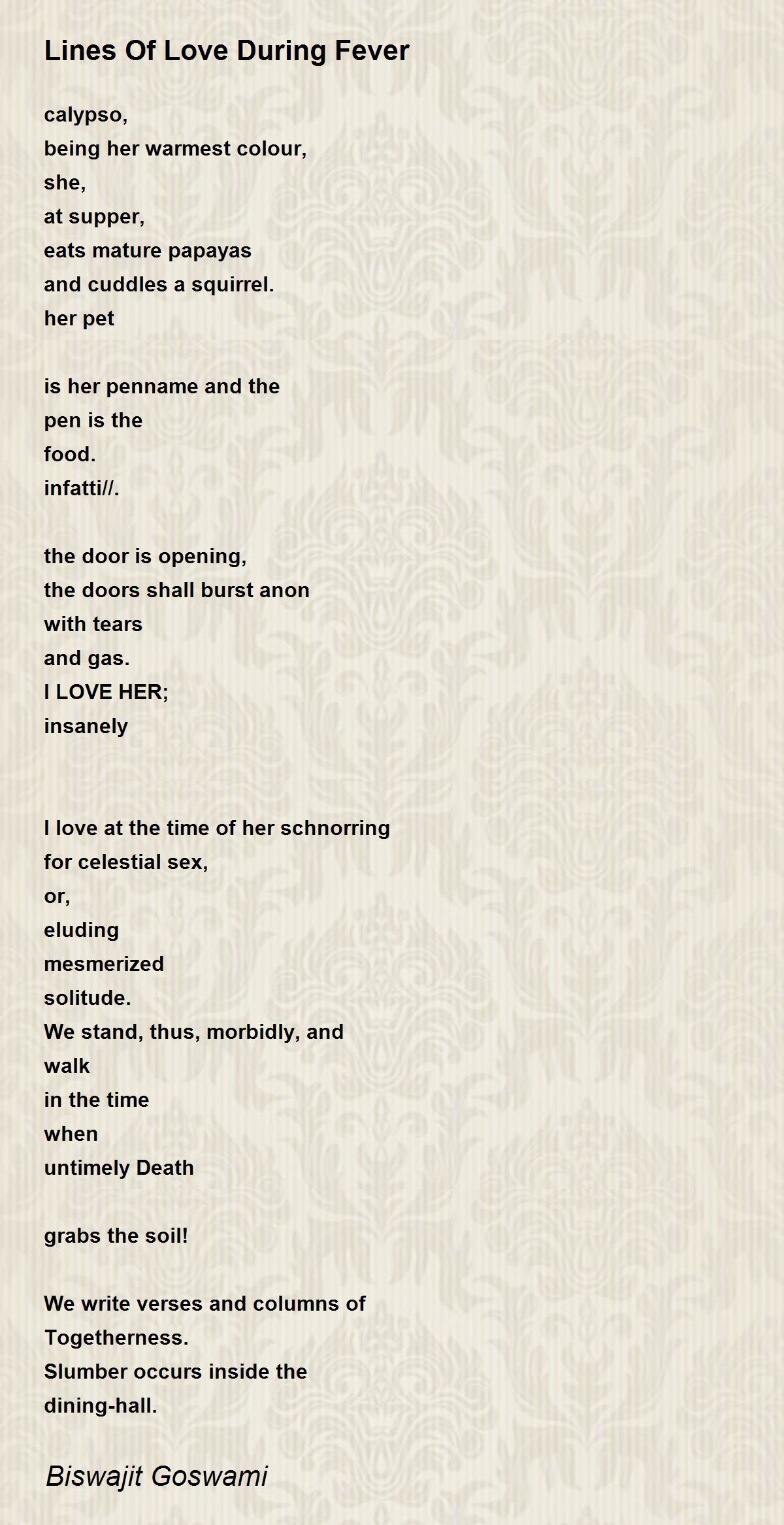 Lines Of Love During Fever

calypso,
being her warmest colour,
she,
at supper,
eats mature papayas
and cuddles a squirrel.
her pet

is her penname and the
pen is the
food.
infatti//.

the door is opening,
the doors shall burst anon
with tears
and gas.
I LOVE HER;
insanely

I love at the time of her schnorring
for celestial sex,
or,
eluding
mesmerized
solitude.
We stand, thus, morbidly, and
walk
in the time
when
untimely Death

grabs the soil!

We write verses and columns of
Togetherness.
Slumber occurs inside the
dining-hall.

Biswajit Goswami